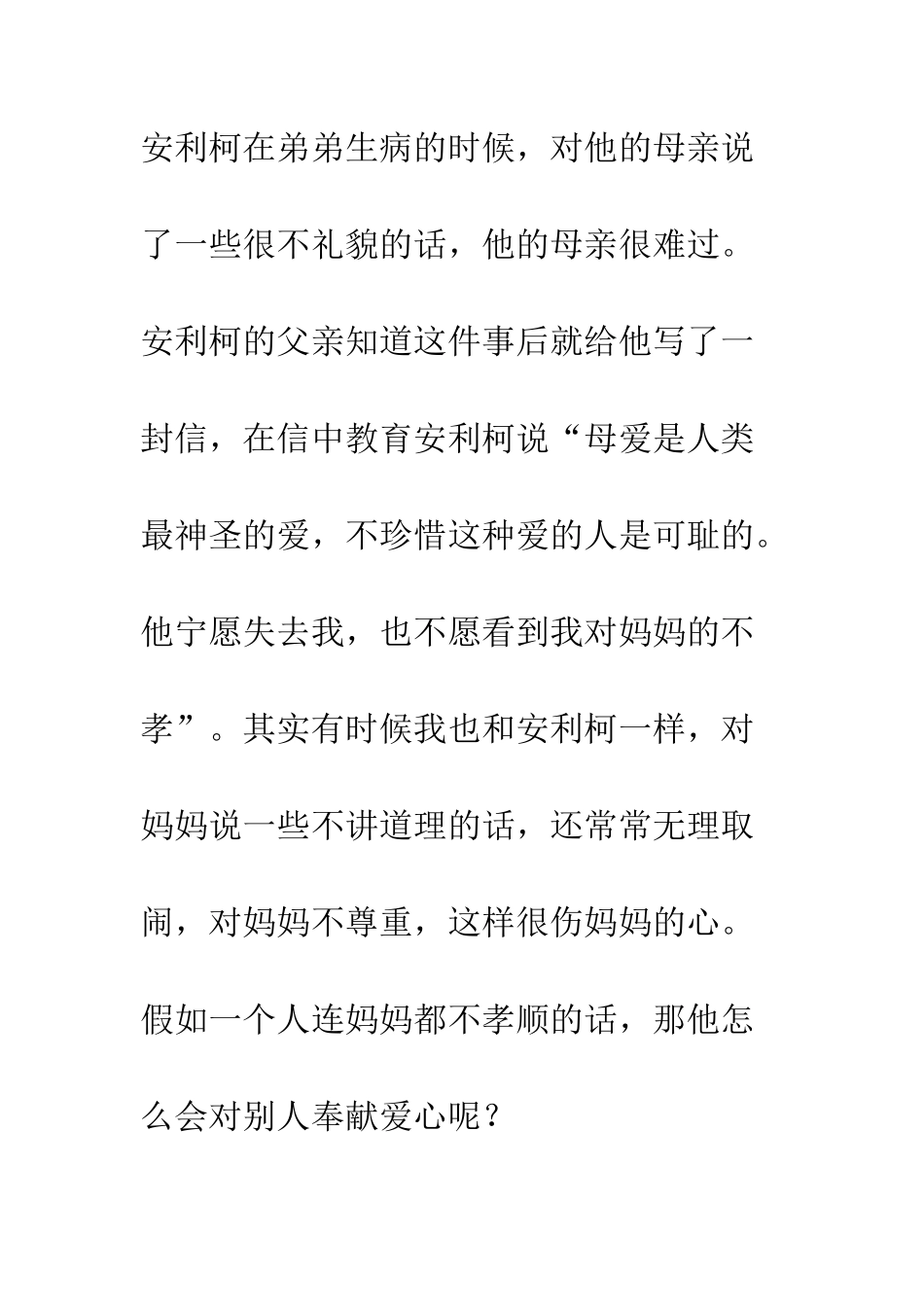 安利柯在弟弟生病的时候，对他的母亲说了一些很不礼貌的话，他的母亲很难过。安利柯的父亲知道这件事后就给他写了一封信，在信中教育安利柯说“母爱是人类最神圣的爱，不珍惜这种爱的人是可耻的。他宁愿失去我，也不愿看到我对妈妈的不孝”。其实有时候我也和安利柯一样，对妈妈说一些不讲道理的话，还常常无理取闹，对妈妈不尊重，这样很伤妈妈的心。假如一个人连妈妈都不孝顺的话，那他怎么会对别人奉献爱心呢？